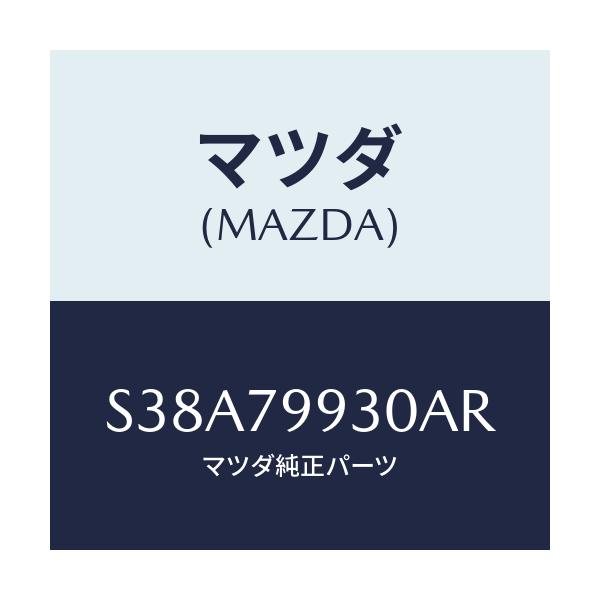 マツダ
(MAZDA)

S38A79930AR
マツダ純正パーツ